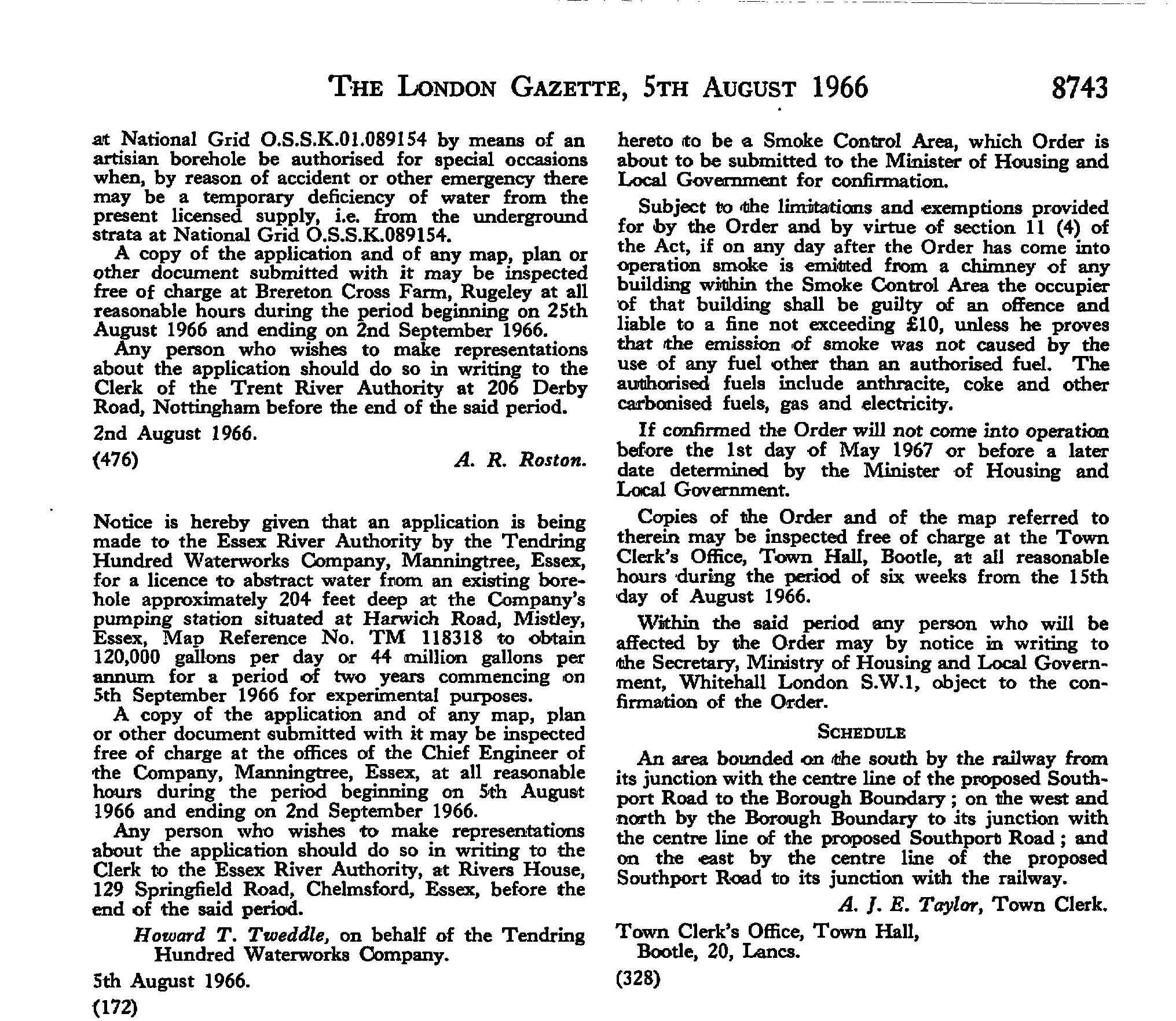 THE LONDON GAZETTE, 5TH AUGUST 1966 8743

at National Grid O.S.S.K.01.089154 by means of an artisian borehole be authorised for special occasions when, by reason of accident or other emergency there may be a temporary deficiency of water from the present licensed supply, i.e. from the underground strata at National Grid O.S.S.K.089154.

A copy of the application and of any map, plan or other document submitted with it may be inspected free of charge at Brereton Cross Farm, Rugeley at all reasonable hours during the period beginning on 25th August 1966 and ending on 2nd September 1966.

Any person who wishes to make representations about the application should do so in writing to the Clerk of the Trent River Authority at 206 Derby Road, Nottingham before the end of the said period.

2nd August 1966.

(476) A. R. Roston.

Notice is hereby given that an application is being made to the Essex River Authority by the Tendring Hundred Waterworks Company, Manningtree, Essex, for a licence to abstract water from an existing borehole approximately 204 feet deep at the Company's pumping station situated at Harwich Road, Mistley, Essex, Map Reference No. TM 118318 to obtain 120,000 gallons per day or 44 million gallons per annum for a period of two years commencing on 5th September 1966 for experimental purposes.

A copy of the application and of any map, plan or other document submitted with it may be inspected free of charge at the offices of the Chief Engineer of the Company, Manningtree, Essex, at all reasonable hours during the period beginning on 5th August 1966 and ending on 2nd September 1966.

Any person who wishes to make representations about the application should do so in writing to the Clerk to the Essex River Authority, at Rivers House, 129 Springfield Road, Chelmsford, Essex, before the end of the said period.

Howard T. Tweddle, on behalf of the Tendring Hundred Waterworks Company.

5th August 1966.

(172)

hereto to be a Smoke Control Area, which Order is about to be submitted to the Minister of Housing and Local Government for confirmation.

Subject to the limitations and exemptions provided for by the Order and by virtue of section 11 (4) of the Act, if on any day after the Order has come into operation smoke is emitted from a chimney of any building within the Smoke Control Area the occupier of that building shall be guilty of an offence and liable to a fine not exceeding £10, unless he proves that the emission of smoke was not caused by the use of any fuel other than an authorised fuel. The authorised fuels include anthracite, coke and other carbonised fuels, gas and electricity.

If confirmed the Order will not come into operation before the 1st day of May 1967 or before a later date determined by the Minister of Housing and Local Government.

Copies of the Order and of the map referred to therein may be inspected free of charge at the Town Clerk's Office, Town Hall, Bootle, at all reasonable hours during the period of six weeks from the 15th day of August 1966.

Within the said period any person who will be affected by the Order may by notice in writing to the Secretary, Ministry of Housing and Local Government, Whitehall London S.W.1, object to the confirmation of the Order.

SCHEDULE

An area bounded on the south by the railway from its junction with the centre line of the proposed Southport Road to the Borough Boundary; on the west and north by the Borough Boundary to its junction with the centre line of the proposed Southport Road; and on the east by the centre line of the proposed Southport Road to its junction with the railway.

A. J. E. Taylor, Town Clerk.

Town Clerk's Office, Town Hall,
Bootle, 20, Lancs.

(328)